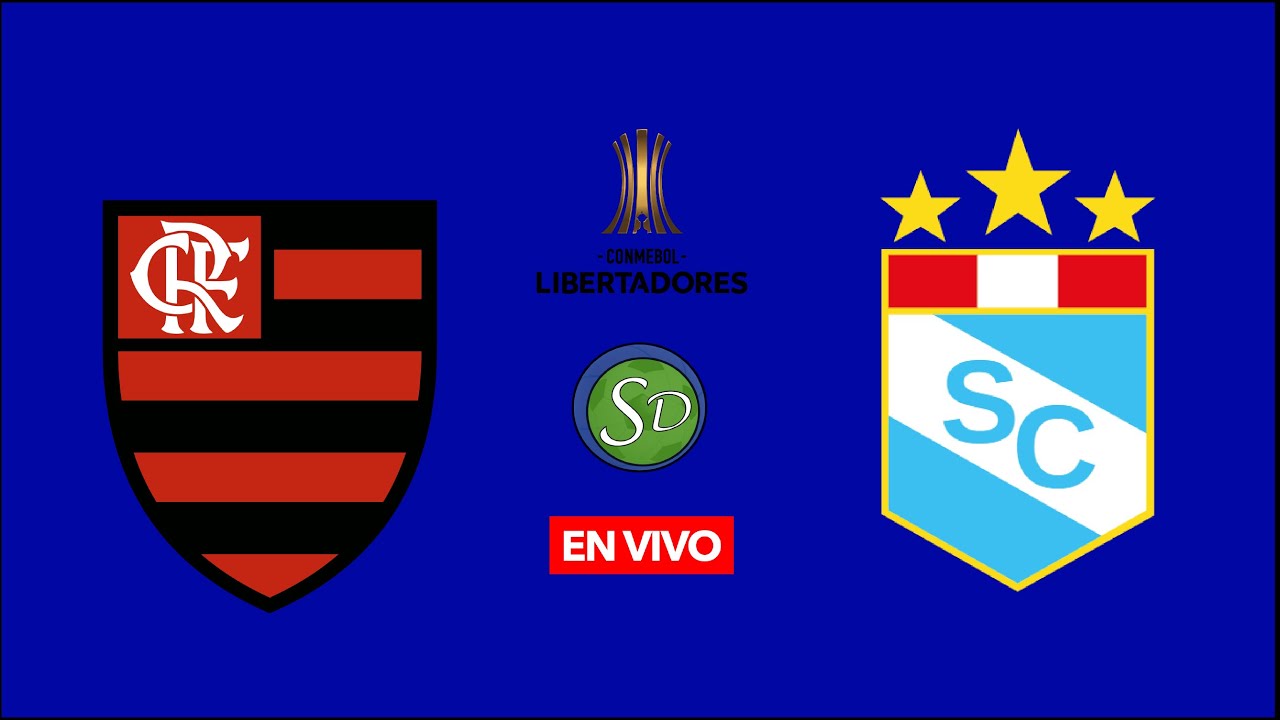 CRF

-CONMEBOL-
LIBERTADORES

SD

EN VIVO

SC